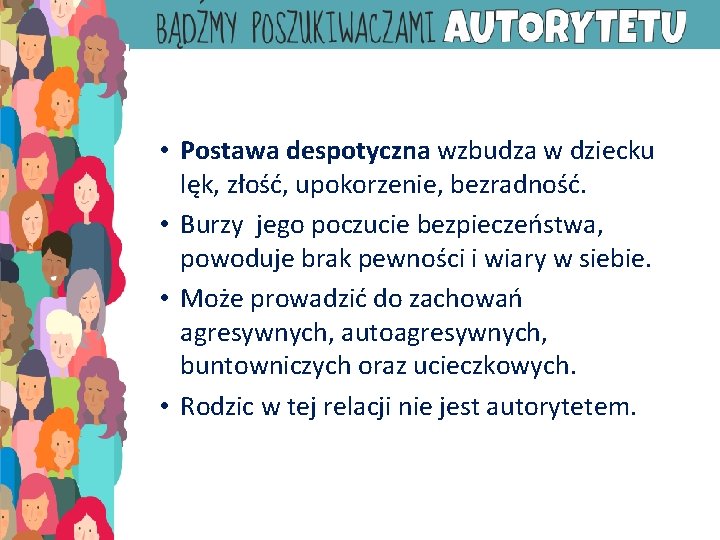 BĄDŹMY POSZUKIWACZAMI AUTORYTETU

• Postawa despotyczna wzbudza w dziecku lęk, złość, upokorzenie, bezradność.
• Burzy  jego poczucie bezpieczeństwa, powoduje brak pewności i wiary w siebie.
• Może prowadzić do zachowań agresywnych, autoagresywnych, buntowniczych oraz ucieczkowych.
• Rodzic w tej relacji nie jest autorytetem.